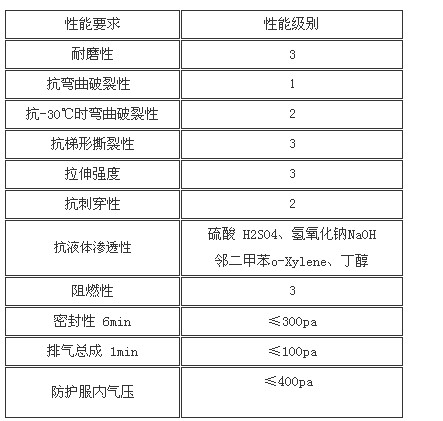 | 性能要求 | 性能级别 |
|---|---|
| 耐磨性 | 3 |
| 抗弯曲破裂性 | 1 |
| 抗-30℃时弯曲破裂性 | 2 |
| 抗梯形撕裂性 | 3 |
| 拉伸强度 | 3 |
| 抗刺穿性 | 2 |
| 抗液体渗透性 | 硫酸 H2SO4、氢氧化钠NaOH 邻二甲苯o-Xylene、丁醇 |
| 阻燃性 | 3 |
| 密封性 6min | ≤300pa |
| 排气总成 1min | ≤100pa |
| 防护服内气压 | ≤400pa |